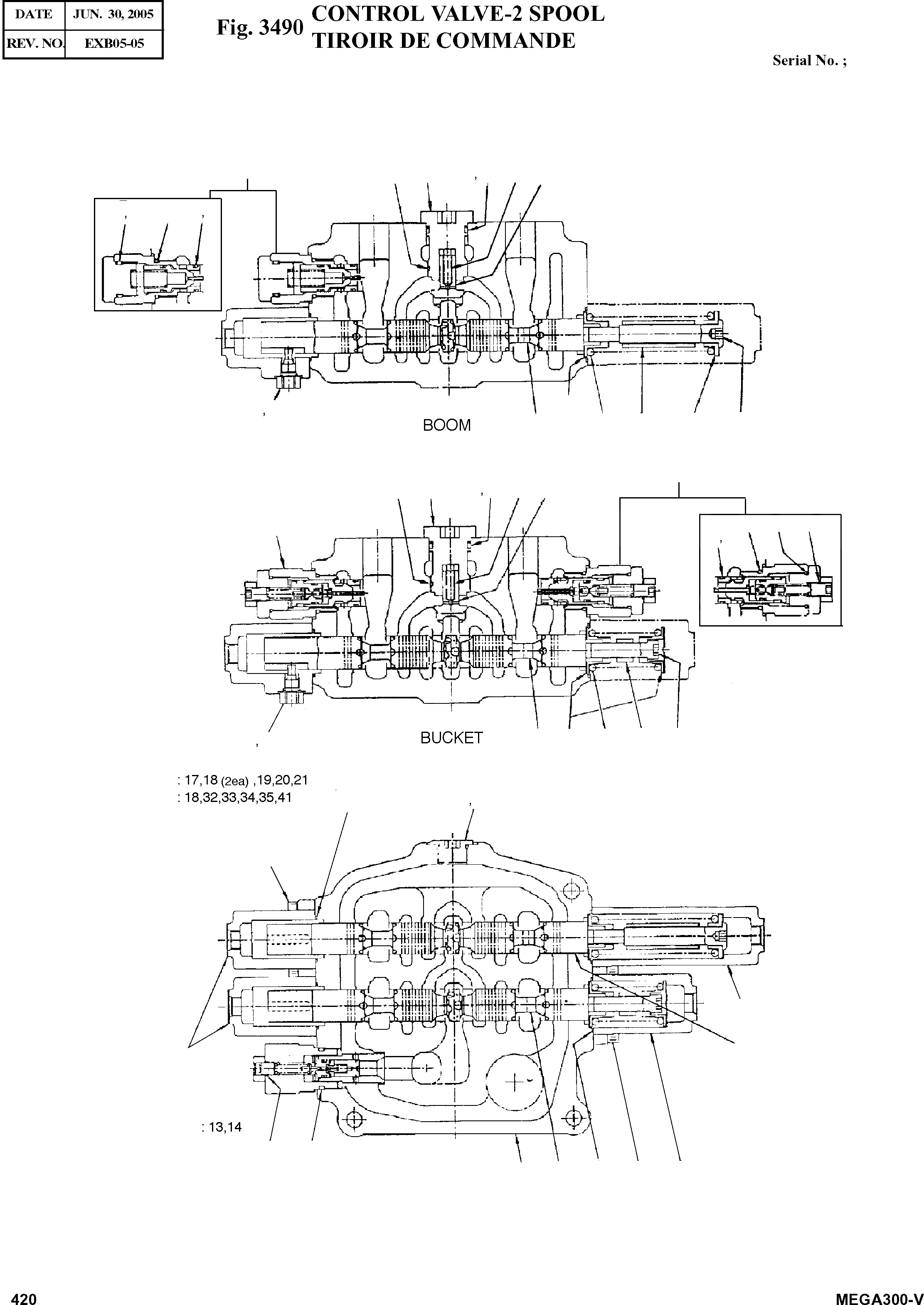 | DATE | JUN. 30, 2005 |
|---|---|
| REV. NO. | EXB05-05 |

Fig. 3490 CONTROL VALVE-2 SPOOL
TIROIR DE COMMANDE

Serial No. ;

BOOM

BUCKET

: 17,18 (2ea) ,19,20,21
: 18,32,33,34,35,41

: 13,14

420

MEGA300-V